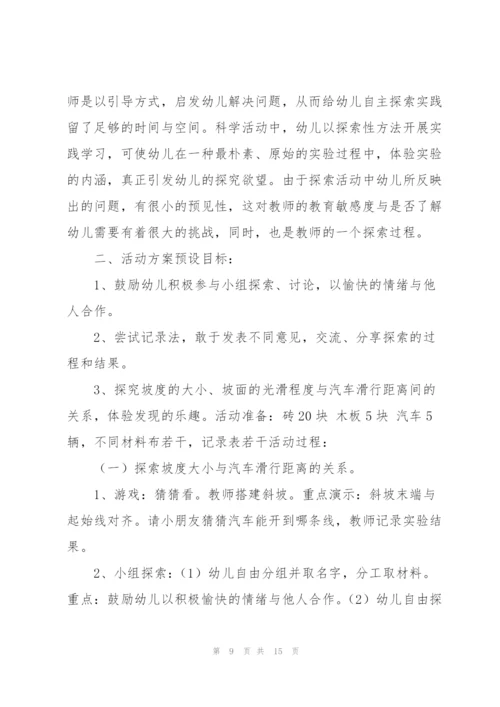 师是以引导方式，启发幼儿解决问题，从而给幼儿自主探索实践留了足够的时间与空间。科学活动中，幼儿以探索性方法开展实践学习，可使幼儿在一种最朴素、原始的实验过程中，体验实验的内涵，真正引发幼儿的探究欲望。由于探索活动中幼儿所反映出的问题，有很小的预见性，这对教师的教育敏感度与是否了解幼儿需要有着很大的挑战，同时，也是教师的一个探索过程。

二、活动方案预设目标：

1、鼓励幼儿积极参与小组探索、讨论，以愉快的情绪与他人合作。

2、尝试记录法，敢于发表不同意见，交流、分享探索的过程和结果。

3、探究坡度的大小、坡面的光滑程度与汽车滑行距离间的关系，体验发现的乐趣。活动准备：砖 20 块 木板 5 块 汽车 5 辆，不同材料布若干，记录表若干活动过程：

（一）探索坡度大小与汽车滑行距离的关系。

1、游戏：猜猜看。教师搭建斜坡。重点演示：斜坡末端与起始线对齐。请小朋友猜猜汽车能开到哪条线，教师记录实验结果。

2、小组探索：（1）幼儿自由分组并取名字，分工取材料。重点：鼓励幼儿以积极愉快的情绪与他人合作。（2）幼儿自由探

第 9 页 共 15 页